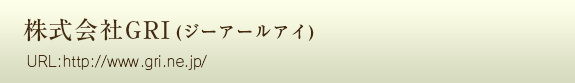 株式会社GRI (ジーアールアイ)

URL:http://www.gri.ne.jp/